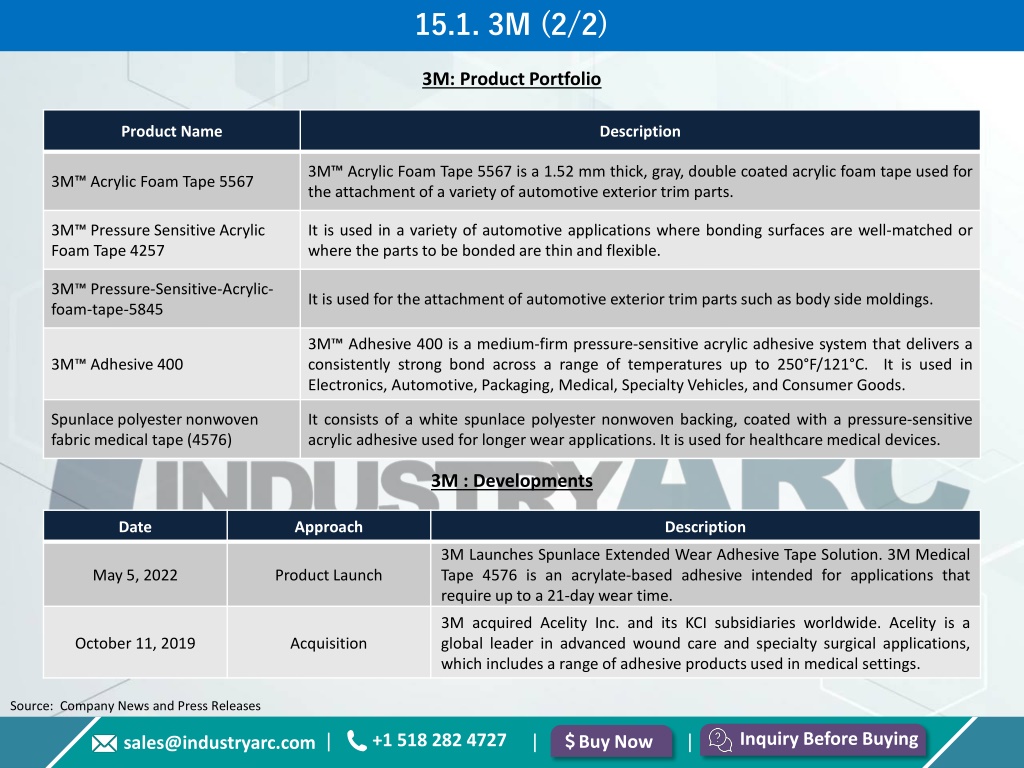 15.1. 3M (2/2)

3M: Product Portfolio

| Product Name | Description |
|---|---|
| 3M™ Acrylic Foam Tape 5567 | 3M™ Acrylic Foam Tape 5567 is a 1.52 mm thick, gray, double coated acrylic foam tape used for the attachment of a variety of automotive exterior trim parts. |
| 3M™ Pressure Sensitive Acrylic Foam Tape 4257 | It is used in a variety of automotive applications where bonding surfaces are well-matched or where the parts to be bonded are thin and flexible. |
| 3M™ Pressure-Sensitive-Acrylic-foam-tape-5845 | It is used for the attachment of automotive exterior trim parts such as body side moldings. |
| 3M™ Adhesive 400 | 3M™ Adhesive 400 is a medium-firm pressure-sensitive acrylic adhesive system that delivers a consistently strong bond across a range of temperatures up to 250°F/121°C. It is used in Electronics, Automotive, Packaging, Medical, Specialty Vehicles, and Consumer Goods. |
| Spunlace polyester nonwoven fabric medical tape (4576) | It consists of a white spunlace polyester nonwoven backing, coated with a pressure-sensitive acrylic adhesive used for longer wear applications. It is used for healthcare medical devices. |

INDUSTRYARC

3M : Developments

| Date | Approach | Description |
|---|---|---|
| May 5, 2022 | Product Launch | 3M Launches Spunlace Extended Wear Adhesive Tape Solution. 3M Medical Tape 4576 is an acrylate-based adhesive intended for applications that require up to a 21-day wear time. |
| October 11, 2019 | Acquisition | 3M acquired Acelity Inc. and its KCI subsidiaries worldwide. Acelity is a global leader in advanced wound care and specialty surgical applications, which includes a range of adhesive products used in medical settings. |

Source: Company News and Press Releases

sales@industryarc.com | +1 518 282 4727 | $ Buy Now | Inquiry Before Buying